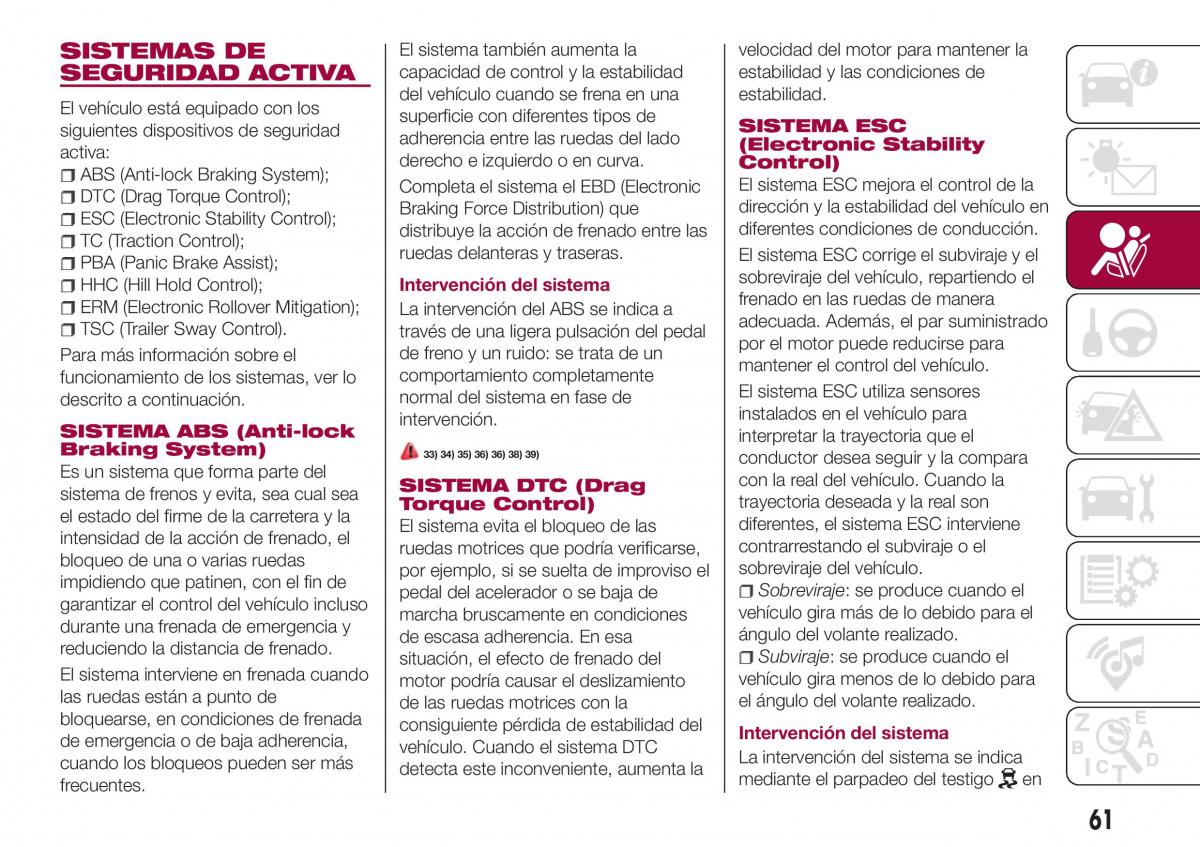 SISTEMAS DE SEGURIDAD ACTIVA

El vehículo está equipado con los siguientes dispositivos de seguridad activa:
❒ ABS (Anti-lock Braking System);
❒ DTC (Drag Torque Control);
❒ ESC (Electronic Stability Control);
❒ TC (Traction Control);
❒ PBA (Panic Brake Assist);
❒ HHC (Hill Hold Control);
❒ ERM (Electronic Rollover Mitigation);
❒ TSC (Trailer Sway Control).

Para más información sobre el funcionamiento de los sistemas, ver lo descrito a continuación.

SISTEMA ABS (Anti-lock Braking System)

Es un sistema que forma parte del sistema de frenos y evita, sea cual sea el estado del firme de la carretera y la intensidad de la acción de frenado, el bloqueo de una o varias ruedas impidiendo que patinen, con el fin de garantizar el control del vehículo incluso durante una frenada de emergencia y reduciendo la distancia de frenado.

El sistema interviene en frenada cuando las ruedas están a punto de bloquearse, en condiciones de frenada de emergencia o de baja adherencia, cuando los bloqueos pueden ser más frecuentes.

El sistema también aumenta la capacidad de control y la estabilidad del vehículo cuando se frena en una superficie con diferentes tipos de adherencia entre las ruedas del lado derecho e izquierdo o en curva.

Completa el sistema el EBD (Electronic Braking Force Distribution) que distribuye la acción de frenado entre las ruedas delanteras y traseras.

Intervención del sistema

La intervención del ABS se indica a través de una ligera pulsación del pedal de freno y un ruido: se trata de un comportamiento completamente normal del sistema en fase de intervención.

33) 34) 35) 36) 36) 38) 39)

SISTEMA DTC (Drag Torque Control)

El sistema evita el bloqueo de las ruedas motrices que podría verificarse, por ejemplo, si se suelta de improviso el pedal del acelerador o se baja de marcha bruscamente en condiciones de escasa adherencia. En esa situación, el efecto de frenado del motor podría causar el deslizamiento de las ruedas motrices con la consiguiente pérdida de estabilidad del vehículo. Cuando el sistema DTC detecta este inconveniente, aumenta la velocidad del motor para mantener la estabilidad y las condiciones de estabilidad.

SISTEMA ESC (Electronic Stability Control)

El sistema ESC mejora el control de la dirección y la estabilidad del vehículo en diferentes condiciones de conducción.

El sistema ESC corrige el subviraje y el sobreviraje del vehículo, repartiendo el frenado en las ruedas de manera adecuada. Además, el par suministrado por el motor puede reducirse para mantener el control del vehículo.

El sistema ESC utiliza sensores instalados en el vehículo para interpretar la trayectoria que el conductor desea seguir y la compara con la real del vehículo. Cuando la trayectoria deseada y la real son diferentes, el sistema ESC interviene contrarrestando el subviraje o el sobreviraje del vehículo.
❒ Sobreviraje: se produce cuando el vehículo gira más de lo debido para el ángulo del volante realizado.
❒ Subviraje: se produce cuando el vehículo gira menos de lo debido para el ángulo del volante realizado.

Intervención del sistema

La intervención del sistema se indica mediante el parpadeo del testigo en

61